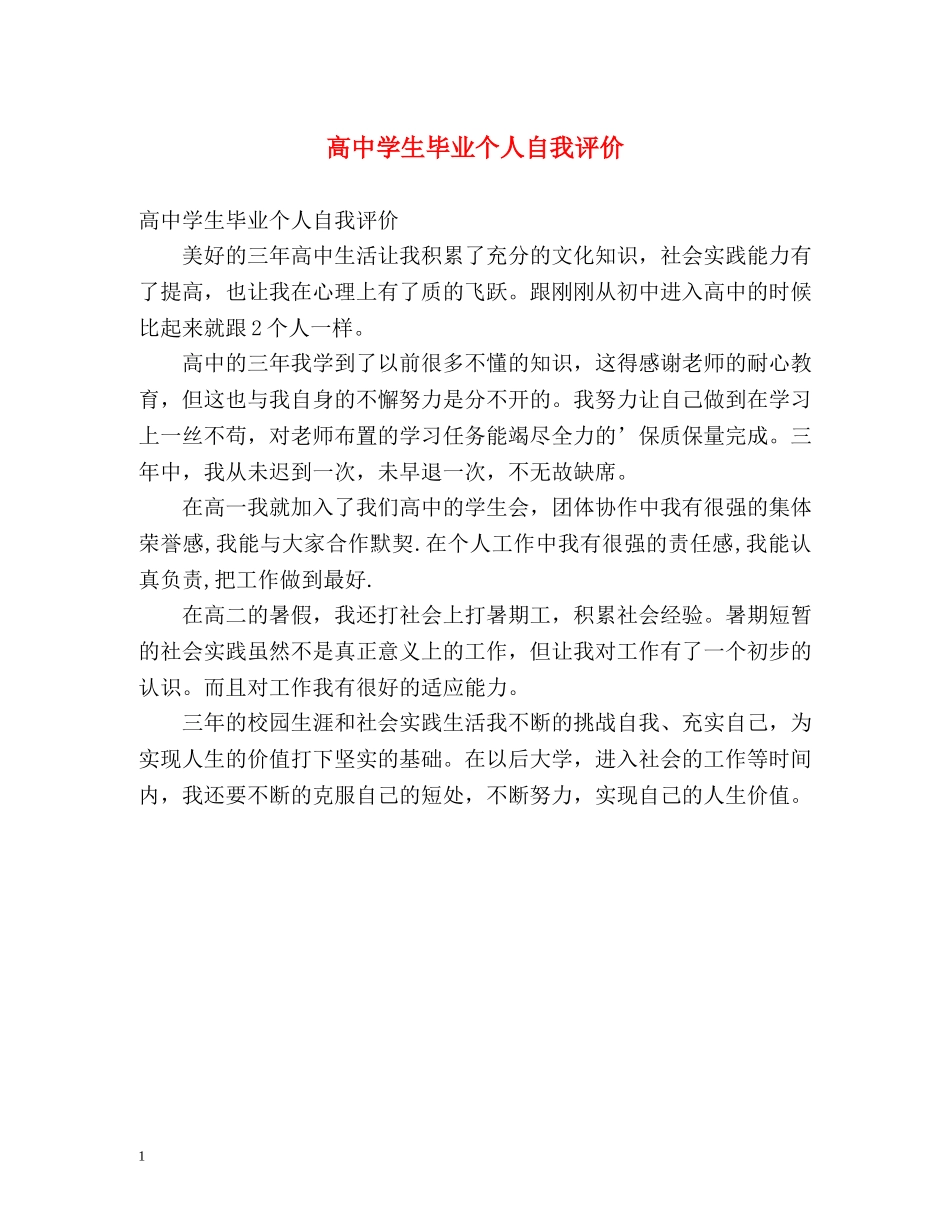 高中学生毕业个人自我评价

高中学生毕业个人自我评价

美好的三年高中生活让我积累了充分的文化知识，社会实践能力有了提高，也让我在心理上有了质的飞跃。跟刚刚从初中进入高中的时候比起来就跟2个人一样。

高中的三年我学到了以前很多不懂的知识，这得感谢老师的耐心教育，但这也与我自身的不懈努力是分不开的。我努力让自己做到在学习上一丝不苟，对老师布置的学习任务能竭尽全力的’保质保量完成。三年中，我从未迟到一次，未早退一次，不无故缺席。

在高一我就加入了我们高中的学生会，团体协作中我有很强的集体荣誉感,我能与大家合作默契.在个人工作中我有很强的责任感,我能认真负责,把工作做到最好.

在高二的暑假，我还打社会上打暑期工，积累社会经验。暑期短暂的社会实践虽然不是真正意义上的工作，但让我对工作有了一个初步的认识。而且对工作我有很好的适应能力。

三年的校园生涯和社会实践生活我不断的挑战自我、充实自己，为实现人生的价值打下坚实的基础。在以后大学，进入社会的工作等时间内，我还要不断的克服自己的短处，不断努力，实现自己的人生价值。

1